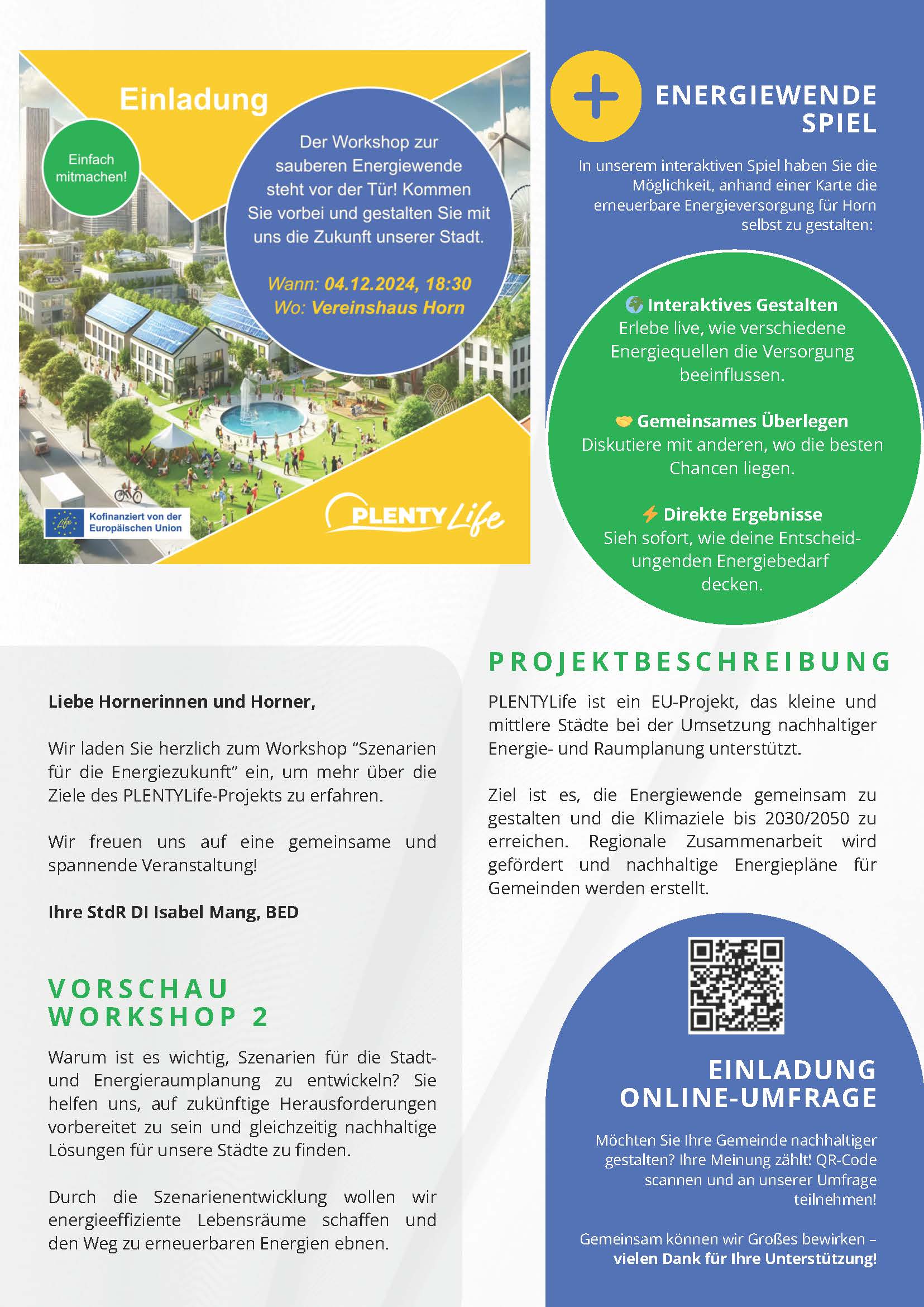 Einladung

Einfach mitmachen!

Der Workshop zur sauberen Energiewende steht vor der Tür! Kommen Sie vorbei und gestalten Sie mit uns die Zukunft unserer Stadt.

Wann: 04.12.2024, 18:30
Wo: Vereinshaus Horn

Kofinanziert von der Europäischen Union

PLENTY Life

ENERGIEWENDE SPIEL

In unserem interaktiven Spiel haben Sie die Möglichkeit, anhand einer Karte die erneuerbare Energieversorgung für Horn selbst zu gestalten:

Interaktives Gestalten
Erlebe live, wie verschiedene Energiequellen die Versorgung beeinflussen.

Gemeinsames Überlegen
Diskutiere mit anderen, wo die besten Chancen liegen.

Direkte Ergebnisse
Sieh sofort, wie deine Entscheidungenden Energiebedarf decken.

Liebe Hornerinnen und Horner,

Wir laden Sie herzlich zum Workshop "Szenarien für die Energiezukunft" ein, um mehr über die Ziele des PLENTYLife-Projekts zu erfahren.

Wir freuen uns auf eine gemeinsame und spannende Veranstaltung!

Ihre StdR DI Isabel Mang, BED

VORSCHAU WORKSHOP 2

Warum ist es wichtig, Szenarien für die Stadt- und Energieraumplanung zu entwickeln? Sie helfen uns, auf zukünftige Herausforderungen vorbereitet zu sein und gleichzeitig nachhaltige Lösungen für unsere Städte zu finden.

Durch die Szenarienentwicklung wollen wir energieeffiziente Lebensräume schaffen und den Weg zu erneuerbaren Energien ebnen.

PROJEKTBESCHREIBUNG

PLENTYLife ist ein EU-Projekt, das kleine und mittlere Städte bei der Umsetzung nachhaltiger Energie- und Raumplanung unterstützt.

Ziel ist es, die Energiewende gemeinsam zu gestalten und die Klimaziele bis 2030/2050 zu erreichen. Regionale Zusammenarbeit wird gefördert und nachhaltige Energiepläne für Gemeinden werden erstellt.

EINLADUNG ONLINE-UMFRAGE

Möchten Sie Ihre Gemeinde nachhaltiger gestalten? Ihre Meinung zählt! QR-Code scannen und an unserer Umfrage teilnehmen!

Gemeinsam können wir Großes bewirken – vielen Dank für Ihre Unterstützung!